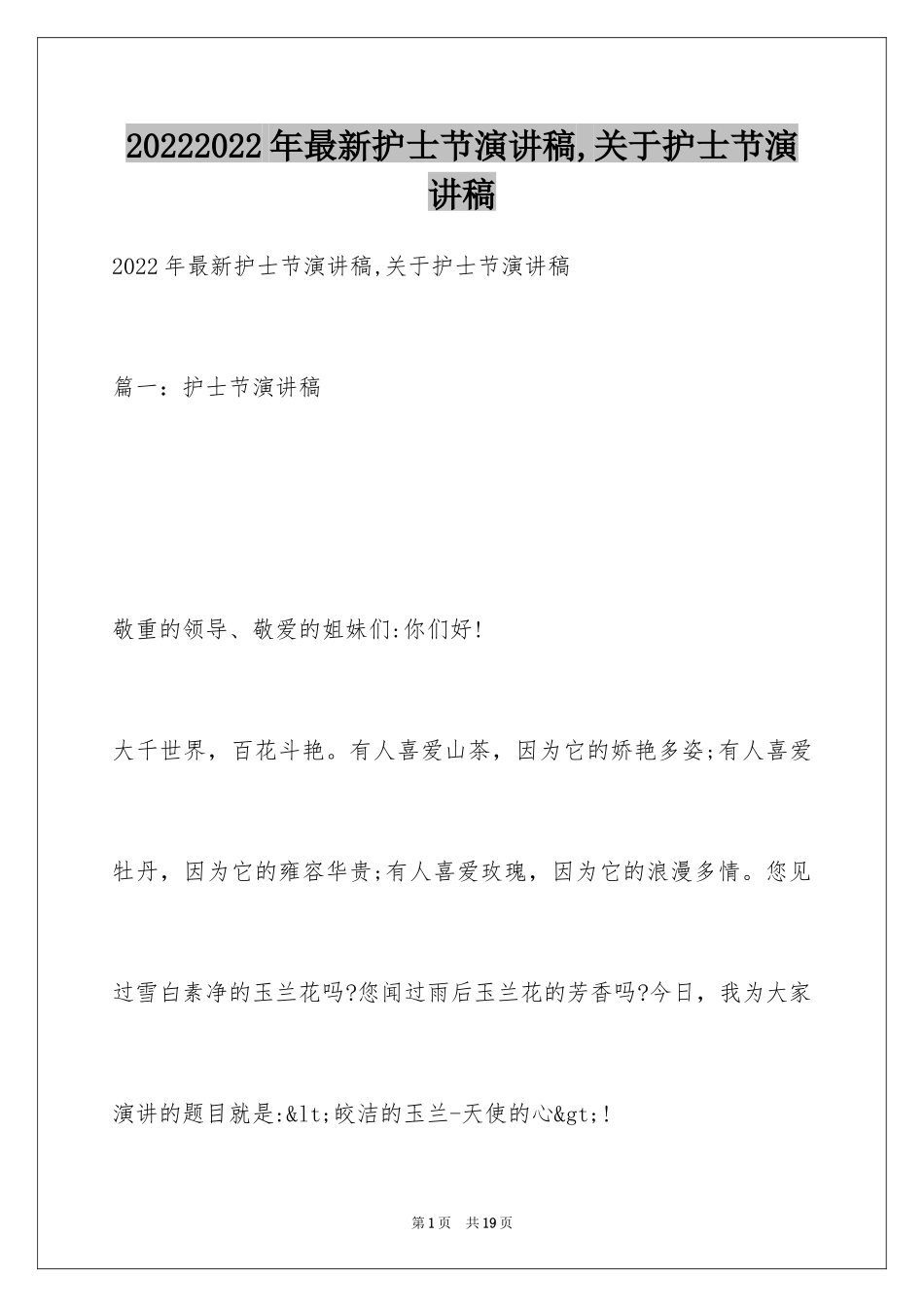 20222022年最新护士节演讲稿,关于护士节演讲稿

2022年最新护士节演讲稿,关于护士节演讲稿

篇一：护士节演讲稿

敬重的领导、敬爱的姐妹们:你们好!

大千世界，百花斗艳。有人喜爱山茶，因为它的娇艳多姿;有人喜爱牡丹，因为它的雍容华贵;有人喜爱玫瑰，因为它的浪漫多情。您见过雪白素净的玉兰花吗?您闻过雨后玉兰花的芳香吗?今日，我为大家演讲的题目就是:&lt;皎洁的玉兰-天使的心&gt;!

第1页 共19页